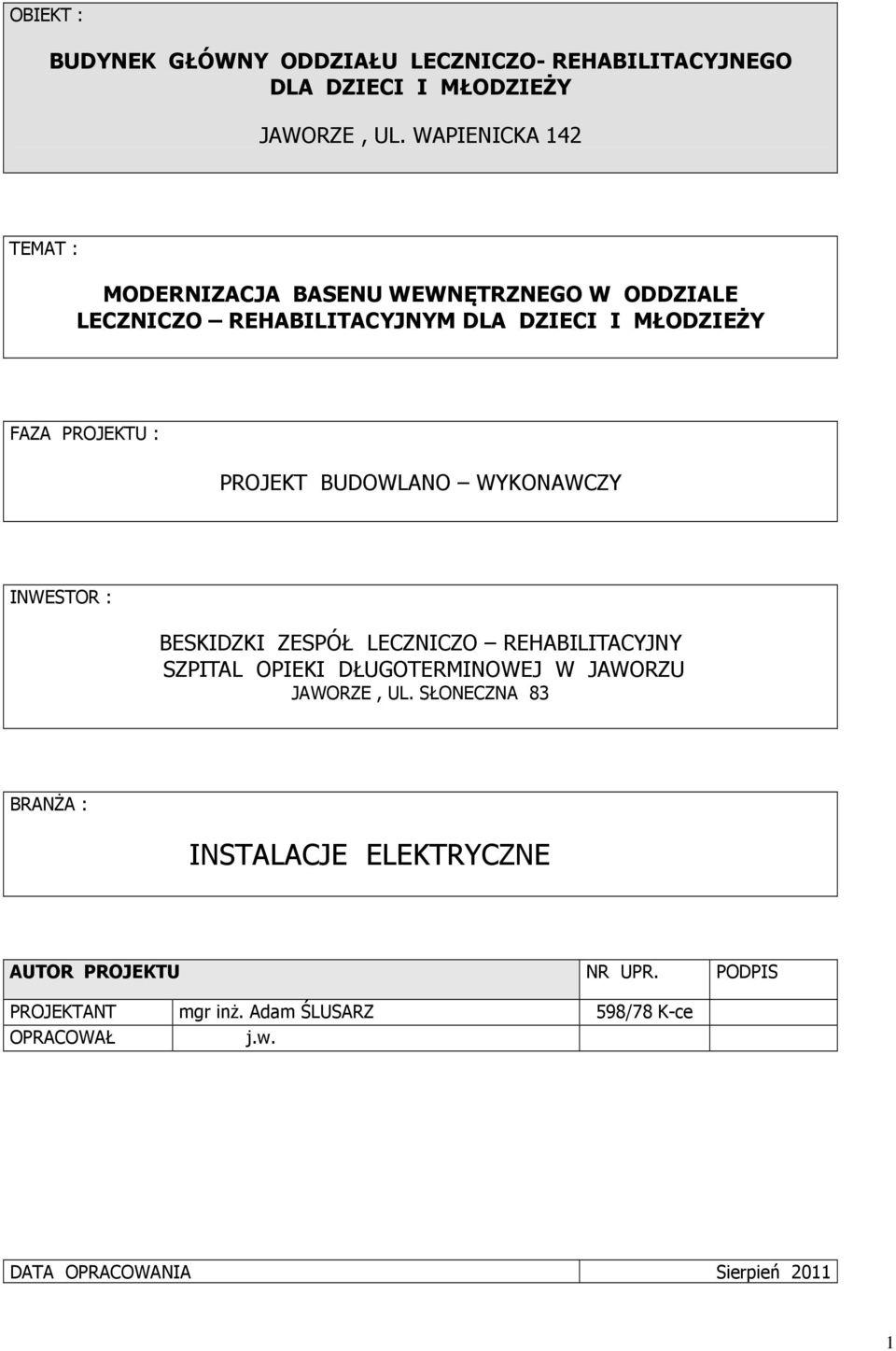 OBIEKT :

BUDYNEK GŁÓWNY ODDZIAŁU LECZNICZO- REHABILITACYJNEGO DLA DZIECI I MŁODZIEŻY

JAWORZE , UL. WAPIENICKA 142

TEMAT :

MODERNIZACJA BASENU WEWNĘTRZNEGO W ODDZIALE LECZNICZO – REHABILITACYJNYM DLA DZIECI I MŁODZIEŻY

FAZA PROJEKTU :

PROJEKT BUDOWLANO – WYKONAWCZY

INWESTOR :

BESKIDZKI ZESPÓŁ LECZNICZO – REHABILITACYJNY SZPITAL OPIEKI DŁUGOTERMINOWEJ W JAWORZU
JAWORZE , UL. SŁONECZNA 83

BRANŻA :

INSTALACJE ELEKTRYCZNE

| AUTOR PROJEKTU | | NR UPR. | PODPIS |
|---|---|---|---|
| PROJEKTANT | mgr inż. Adam ŚLUSARZ | 598/78 K-ce | |
| OPRACOWAŁ | j.w. | | |

| DATA OPRACOWANIA | Sierpień 2011 |
|---|---|

1